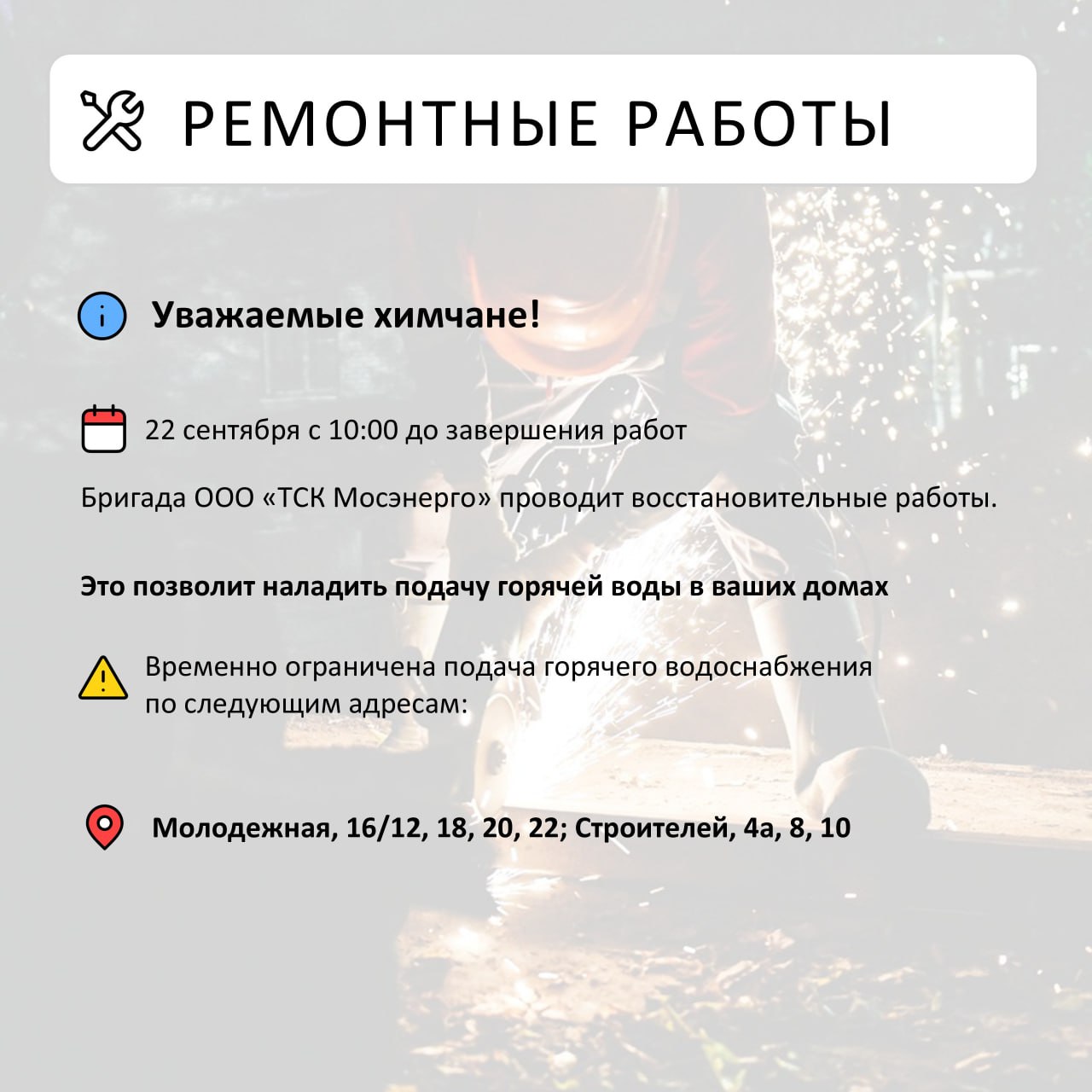 РЕМОНТНЫЕ РАБОТЫ

Уважаемые химчане!

22 сентября с 10:00 до завершения работ

Бригада ООО «ТСК Мосэнерго» проводит восстановительные работы.

Это позволит наладить подачу горячей воды в ваших домах

Временно ограничена подача горячего водоснабжения по следующим адресам:

Молодежная, 16/12, 18, 20, 22; Строителей, 4а, 8, 10